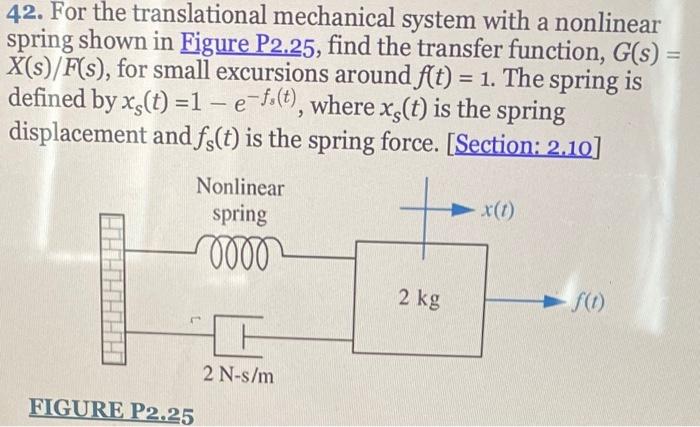 42. For the translational mechanical system with a nonlinear spring shown in Figure P2.25, find the transfer function, $G(s) = X(s)/F(s)$, for small excursions around $f(t) = 1$. The spring is defined by $x_s(t) = 1 - e^{-f_s(t)}$, where $x_s(t)$ is the spring displacement and $f_s(t)$ is the spring force. [Section: 2.10]

Nonlinear spring

$x(t)$

2 kg

$f(t)$

2 N-s/m

FIGURE P2.25